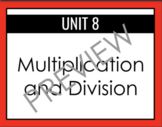 UNIT 8

Multiplication and Division

PREVIEW